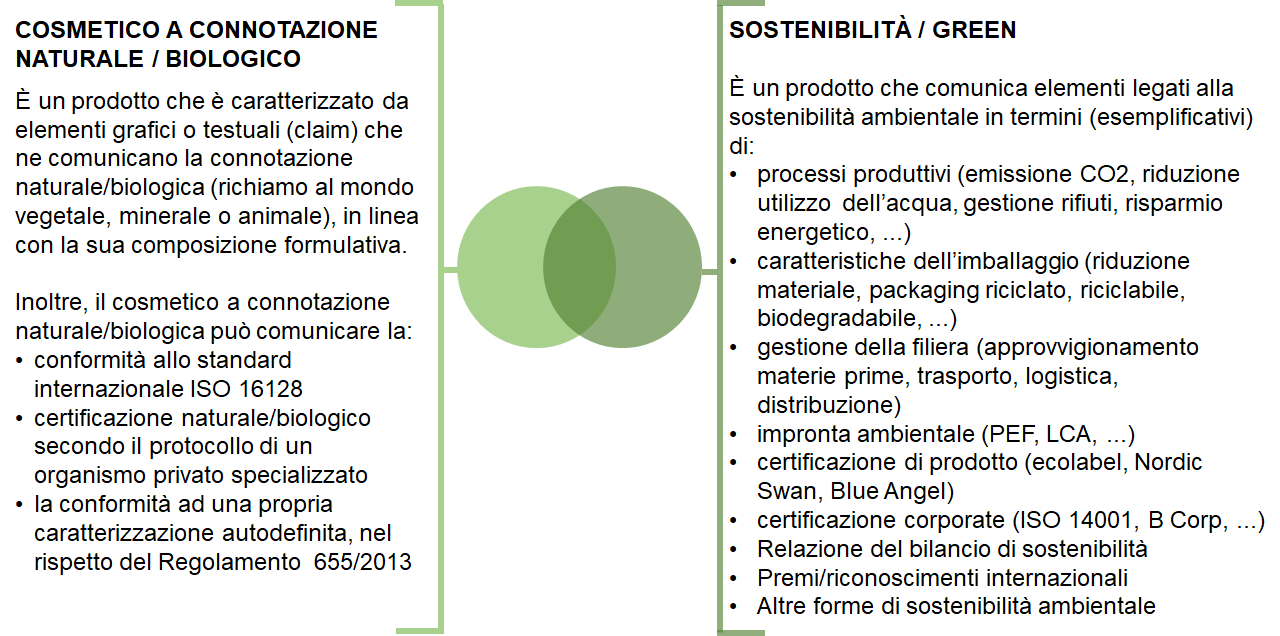 COSMETICO A CONNOTAZIONE NATURALE / BIOLOGICO

È un prodotto che è caratterizzato da elementi grafici o testuali (claim) che ne comunicano la connotazione naturale/biologica (richiamo al mondo vegetale, minerale o animale), in linea con la sua composizione formulativa.

Inoltre, il cosmetico a connotazione naturale/biologica può comunicare la:
• conformità allo standard internazionale ISO 16128
• certificazione naturale/biologico secondo il protocollo di un organismo privato specializzato
• la conformità ad una propria caratterizzazione autodefinita, nel rispetto del Regolamento 655/2013

SOSTENIBILITÀ / GREEN

È un prodotto che comunica elementi legati alla sostenibilità ambientale in termini (esemplificativi) di:
• processi produttivi (emissione CO2, riduzione utilizzo dell'acqua, gestione rifiuti, risparmio energetico, ...)
• caratteristiche dell'imballaggio (riduzione materiale, packaging riciclato, riciclabile, biodegradabile, ...)
• gestione della filiera (approvvigionamento materie prime, trasporto, logistica, distribuzione)
• impronta ambientale (PEF, LCA, ...)
• certificazione di prodotto (ecolabel, Nordic Swan, Blue Angel)
• certificazione corporate (ISO 14001, B Corp, ...)
• Relazione del bilancio di sostenibilità
• Premi/riconoscimenti internazionali
• Altre forme di sostenibilità ambientale